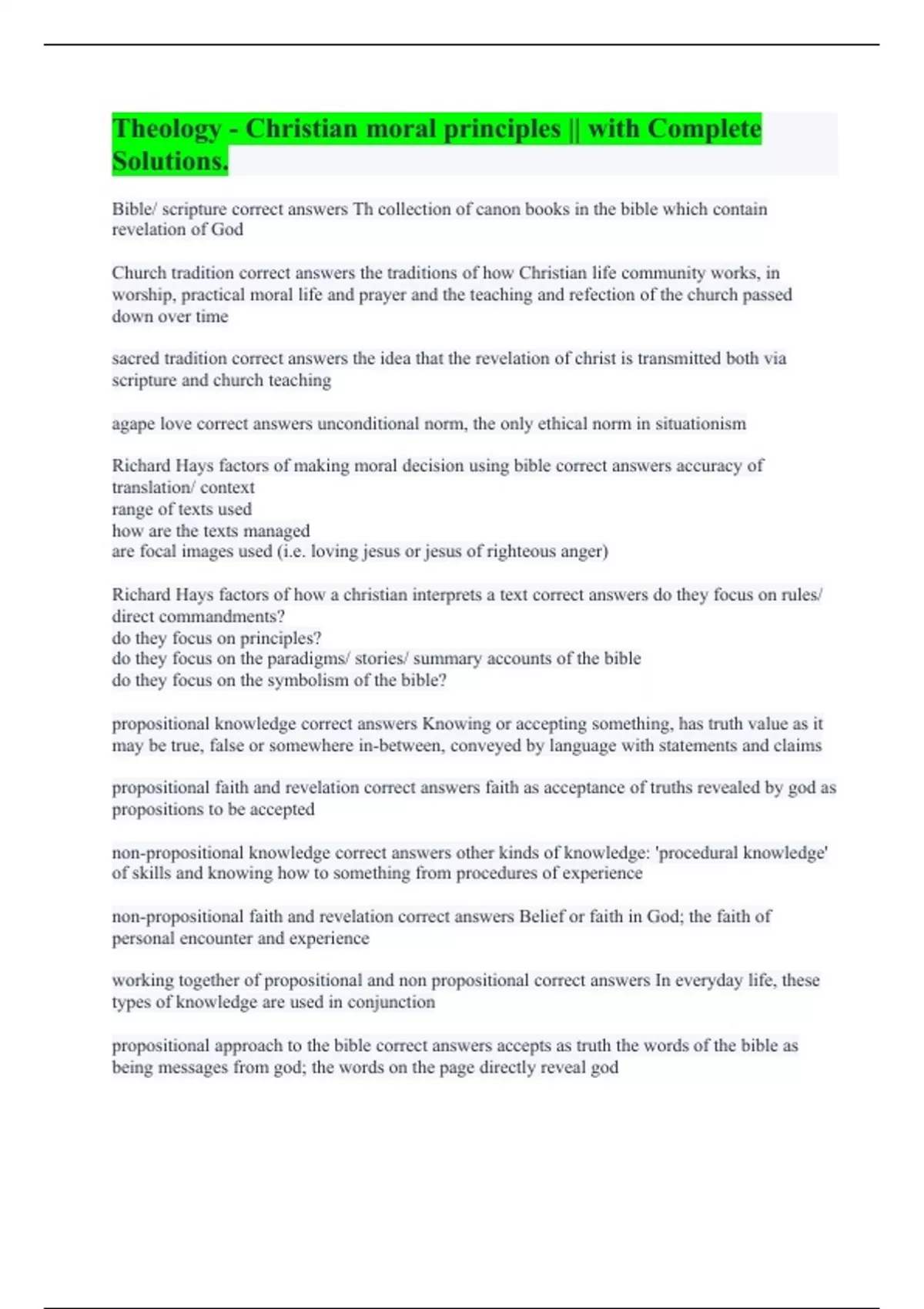 Theology - Christian moral principles || with Complete Solutions.

Bible/ scripture correct answers Th collection of canon books in the bible which contain revelation of God

Church tradition correct answers the traditions of how Christian life community works, in worship, practical moral life and prayer and the teaching and refection of the church passed down over time

sacred tradition correct answers the idea that the revelation of christ is transmitted both via scripture and church teaching

agape love correct answers unconditional norm, the only ethical norm in situationism

Richard Hays factors of making moral decision using bible correct answers accuracy of translation/ context
range of texts used
how are the texts managed
are focal images used (i.e. loving jesus or jesus of righteous anger)

Richard Hays factors of how a christian interprets a text correct answers do they focus on rules/ direct commandments?
do they focus on principles?
do they focus on the paradigms/ stories/ summary accounts of the bible
do they focus on the symbolism of the bible?

propositional knowledge correct answers Knowing or accepting something, has truth value as it may be true, false or somewhere in-between, conveyed by language with statements and claims

propositional faith and revelation correct answers faith as acceptance of truths revealed by god as propositions to be accepted

non-propositional knowledge correct answers other kinds of knowledge: 'procedural knowledge' of skills and knowing how to something from procedures of experience

non-propositional faith and revelation correct answers Belief or faith in God; the faith of personal encounter and experience

working together of propositional and non propositional correct answers In everyday life, these types of knowledge are used in conjunction

propositional approach to the bible correct answers accepts as truth the words of the bible as being messages from god; the words on the page directly reveal god